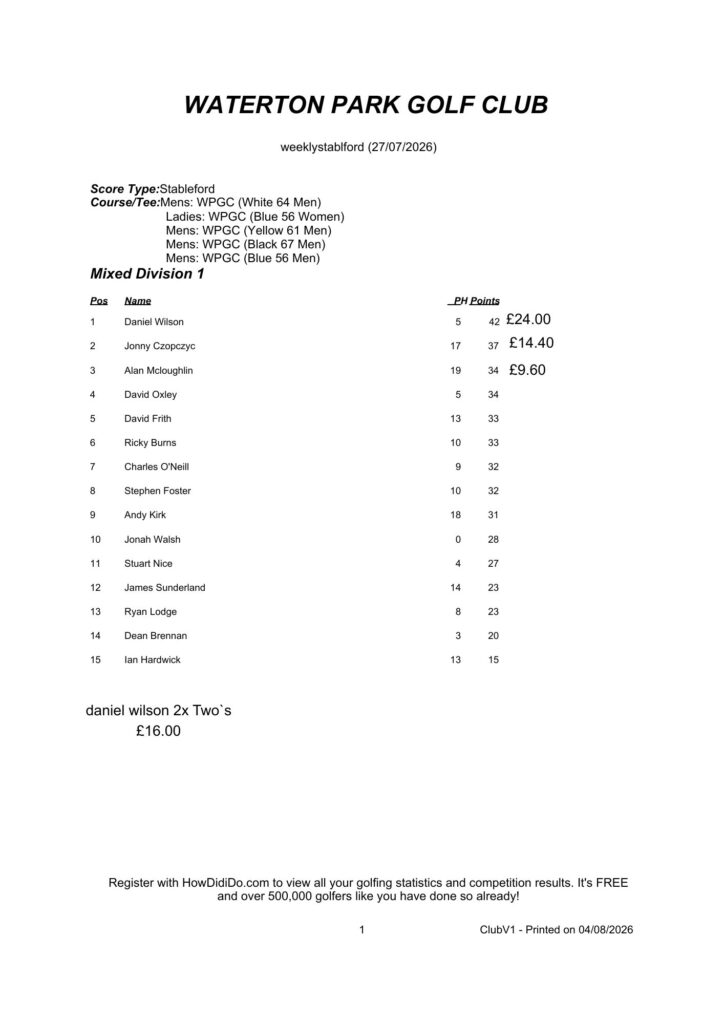 WATERTON PARK GOLF CLUB

weeklystablford (27/07/2026)

Score Type:Stableford
Course/Tee:Mens: WPGC (White 64 Men)
Ladies: WPGC (Blue 56 Women)
Mens: WPGC (Yellow 61 Men)
Mens: WPGC (Black 67 Men)
Mens: WPGC (Blue 56 Men)

Mixed Division 1

| Pos | Name | PH | Points | |
|---|---|---|---|---|
| 1 | Daniel Wilson | 5 | 42 | £24.00 |
| 2 | Jonny Czopczyc | 17 | 37 | £14.40 |
| 3 | Alan Mcloughlin | 19 | 34 | £9.60 |
| 4 | David Oxley | 5 | 34 | |
| 5 | David Frith | 13 | 33 | |
| 6 | Ricky Burns | 10 | 33 | |
| 7 | Charles O'Neill | 9 | 32 | |
| 8 | Stephen Foster | 10 | 32 | |
| 9 | Andy Kirk | 18 | 31 | |
| 10 | Jonah Walsh | 0 | 28 | |
| 11 | Stuart Nice | 4 | 27 | |
| 12 | James Sunderland | 14 | 23 | |
| 13 | Ryan Lodge | 8 | 23 | |
| 14 | Dean Brennan | 3 | 20 | |
| 15 | Ian Hardwick | 13 | 15 | |

daniel wilson 2x Two`s
£16.00

Register with HowDidiDo.com to view all your golfing statistics and competition results. It's FREE and over 500,000 golfers like you have done so already!

1

ClubV1 - Printed on 04/08/2026